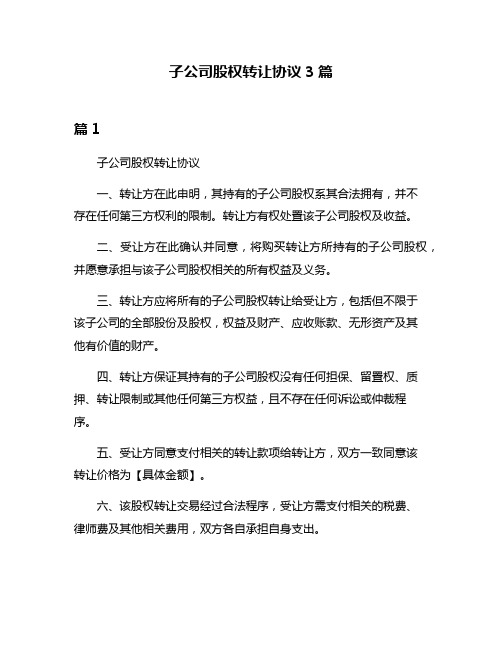 子公司股权转让协议 3 篇

篇 1

子公司股权转让协议

一、转让方在此申明，其持有的子公司股权系其合法拥有，并不存在任何第三方权利的限制。转让方有权处置该子公司股权及收益。

二、受让方在此确认并同意，将购买转让方所持有的子公司股权，并愿意承担与该子公司股权相关的所有权益及义务。

三、转让方应将所有的子公司股权转让给受让方，包括但不限于该子公司的全部股份及股权，权益及财产、应收账款、无形资产及其他有价值的财产。

四、转让方保证其持有的子公司股权没有任何担保、留置权、质押、转让限制或其他任何第三方权益，且不存在任何诉讼或仲裁程序。

五、受让方同意支付相关的转让款项给转让方，双方一致同意该转让价格为【具体金额】。

六、该股权转让交易经过合法程序，受让方需支付相关的税费、律师费及其他相关费用，双方各自承担自身支出。